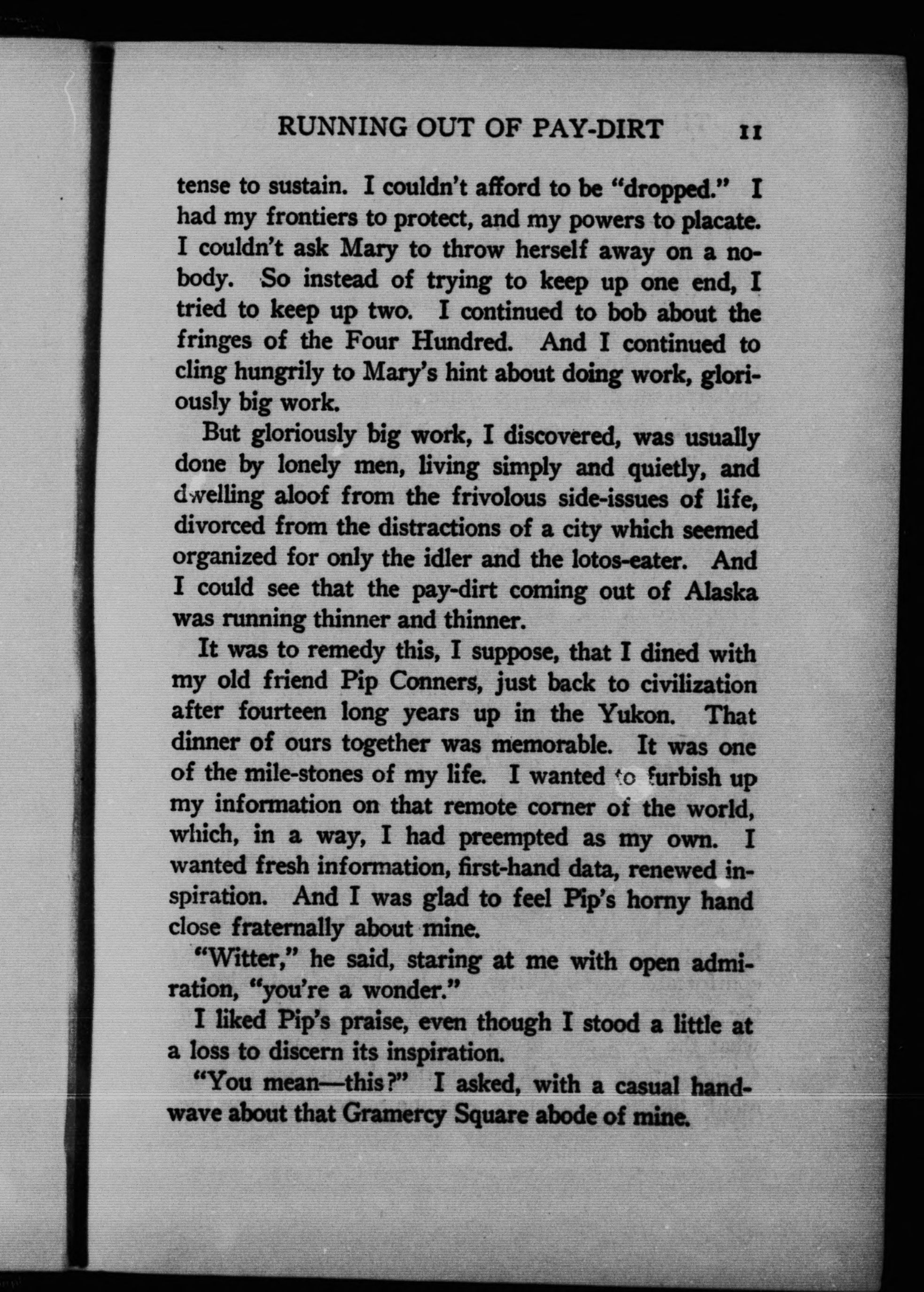 RUNNING OUT OF PAY-DIRT 11

tense to sustain. I couldn't afford to be "dropped." I had my frontiers to protect, and my powers to placate. I couldn't ask Mary to throw herself away on a nobody. So instead of trying to keep up one end, I tried to keep up two. I continued to bob about the fringes of the Four Hundred. And I continued to cling hungrily to Mary's hint about doing work, gloriously big work.

But gloriously big work, I discovered, was usually done by lonely men, living simply and quietly, and dwelling aloof from the frivolous side-issues of life, divorced from the distractions of a city which seemed organized for only the idler and the lotos-eater. And I could see that the pay-dirt coming out of Alaska was running thinner and thinner.

It was to remedy this, I suppose, that I dined with my old friend Pip Conners, just back to civilization after fourteen long years up in the Yukon. That dinner of ours together was memorable. It was one of the mile-stones of my life. I wanted to furbish up my information on that remote corner of the world, which, in a way, I had preempted as my own. I wanted fresh information, first-hand data, renewed inspiration. And I was glad to feel Pip's horny hand close fraternally about mine.

"Witter," he said, staring at me with open admiration, "you're a wonder."

I liked Pip's praise, even though I stood a little at a loss to discern its inspiration.

"You mean—this?" I asked, with a casual handwave about that Gramercy Square abode of mine.